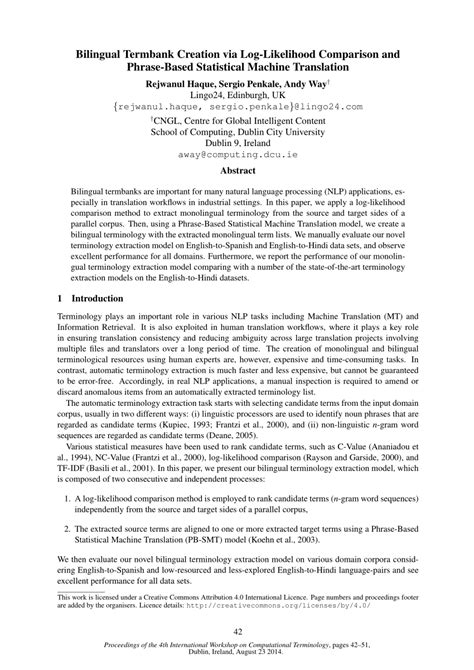 Bilingual Termbank Creation via Log-Likelihood Comparison and Phrase-Based Statistical Machine Translation

Rejwanul Haque, Sergio Penkale, Andy Way$^\dagger$
Lingo24, Edinburgh, UK
{rejwanul.haque, sergio.penkale}@lingo24.com

$^\dagger$CNGL, Centre for Global Intelligent Content
School of Computing, Dublin City University
Dublin 9, Ireland
away@computing.dcu.ie

Abstract

Bilingual termbanks are important for many natural language processing (NLP) applications, especially in translation workflows in industrial settings. In this paper, we apply a log-likelihood comparison method to extract monolingual terminology from the source and target sides of a parallel corpus. Then, using a Phrase-Based Statistical Machine Translation model, we create a bilingual terminology with the extracted monolingual term lists. We manually evaluate our novel terminology extraction model on English-to-Spanish and English-to-Hindi data sets, and observe excellent performance for all domains. Furthermore, we report the performance of our monolingual terminology extraction model comparing with a number of the state-of-the-art terminology extraction models on the English-to-Hindi datasets.

1 Introduction

Terminology plays an important role in various NLP tasks including Machine Translation (MT) and Information Retrieval. It is also exploited in human translation workflows, where it plays a key role in ensuring translation consistency and reducing ambiguity across large translation projects involving multiple files and translators over a long period of time. The creation of monolingual and bilingual terminological resources using human experts are, however, expensive and time-consuming tasks. In contrast, automatic terminology extraction is much faster and less expensive, but cannot be guaranteed to be error-free. Accordingly, in real NLP applications, a manual inspection is required to amend or discard anomalous items from an automatically extracted terminology list.

The automatic terminology extraction task starts with selecting candidate terms from the input domain corpus, usually in two different ways: (i) linguistic processors are used to identify noun phrases that are regarded as candidate terms (Kupiec, 1993; Frantzi et al., 2000), and (ii) non-linguistic n-gram word sequences are regarded as candidate terms (Deane, 2005).

Various statistical measures have been used to rank candidate terms, such as C-Value (Ananiadou et al., 1994), NC-Value (Frantzi et al., 2000), log-likelihood comparison (Rayson and Garside, 2000), and TF-IDF (Basili et al., 2001). In this paper, we present our bilingual terminology extraction model, which is composed of two consecutive and independent processes:

1. A log-likelihood comparison method is employed to rank candidate terms (n-gram word sequences) independently from the source and target sides of a parallel corpus,

2. The extracted source terms are aligned to one or more extracted target terms using a Phrase-Based Statistical Machine Translation (PB-SMT) model (Koehn et al., 2003).

We then evaluate our novel bilingual terminology extraction model on various domain corpora considering English-to-Spanish and low-resourced and less-explored English-to-Hindi language-pairs and see excellent performance for all data sets.

This work is licensed under a Creative Commons Attribution 4.0 International Licence. Page numbers and proceedings footer are added by the organisers. Licence details: http://creativecommons.org/licenses/by/4.0/

42

Proceedings of the 4th International Workshop on Computational Terminology, pages 42–51, Dublin, Ireland, August 23 2014.